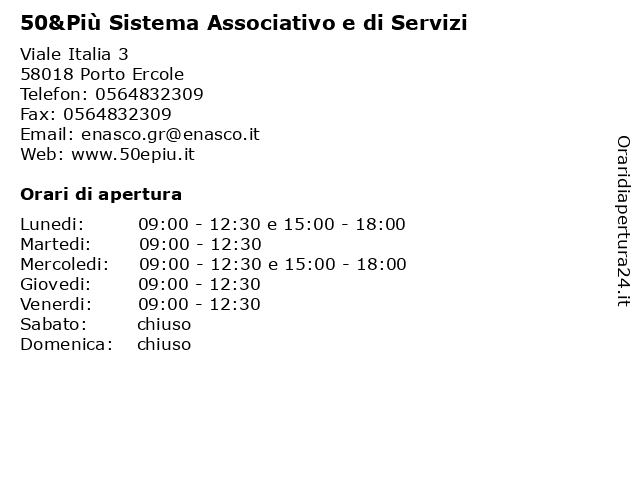 50&Più Sistema Associativo e di Servizi

Viale Italia 3
58018 Porto Ercole
Telefon: 0564832309
Fax: 0564832309
Email: enasco.gr@enasco.it
Web: www.50epiu.it

Orari di apertura

| | |
|---|---|
| Lunedi: | 09:00 - 12:30 e 15:00 - 18:00 |
| Martedi: | 09:00 - 12:30 |
| Mercoledi: | 09:00 - 12:30 e 15:00 - 18:00 |
| Giovedi: | 09:00 - 12:30 |
| Venerdi: | 09:00 - 12:30 |
| Sabato: | chiuso |
| Domenica: | chiuso |

Oraridiapertura24.it